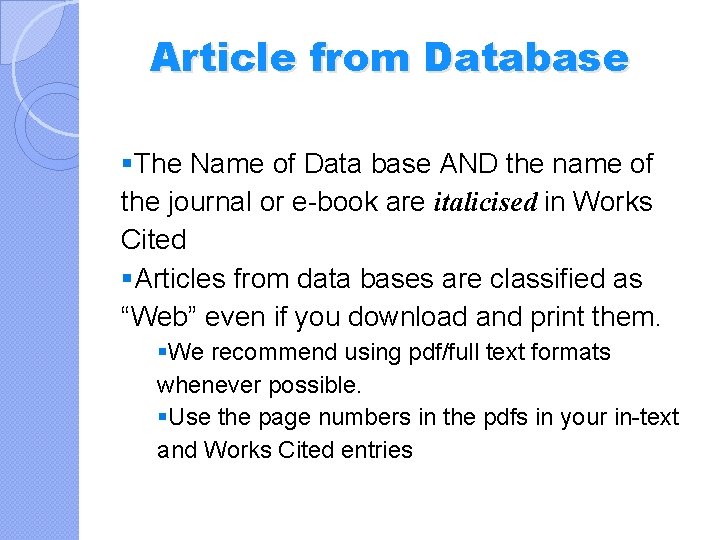 Article from Database

• The Name of Data base AND the name of the journal or e-book are italicised in Works Cited

• Articles from data bases are classified as "Web" even if you download and print them.

• We recommend using pdf/full text formats whenever possible.

• Use the page numbers in the pdfs in your in-text and Works Cited entries